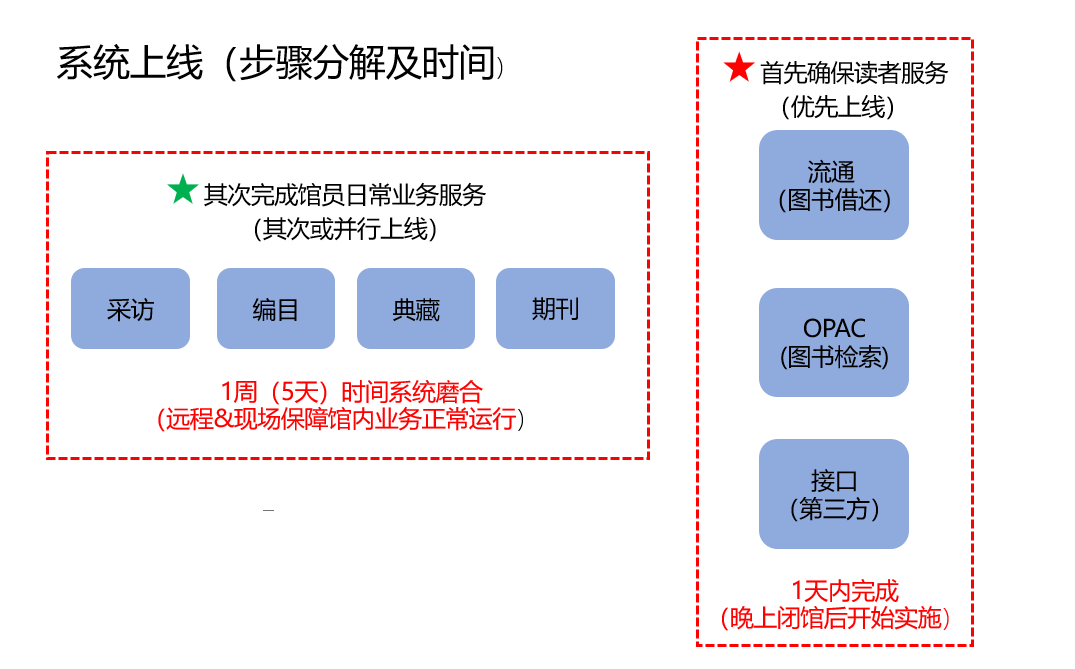 系统上线（步骤分解及时间）

★ 其次完成馆员日常业务服务
（其次或并行上线）

采访

编目

典藏

期刊

1周（5天）时间系统磨合
（远程&现场保障馆内业务正常运行）

★ 首先确保读者服务
（优先上线）

流通
（图书借还）

OPAC
（图书检索）

接口
（第三方）

1天内完成
（晚上闭馆后开始实施）